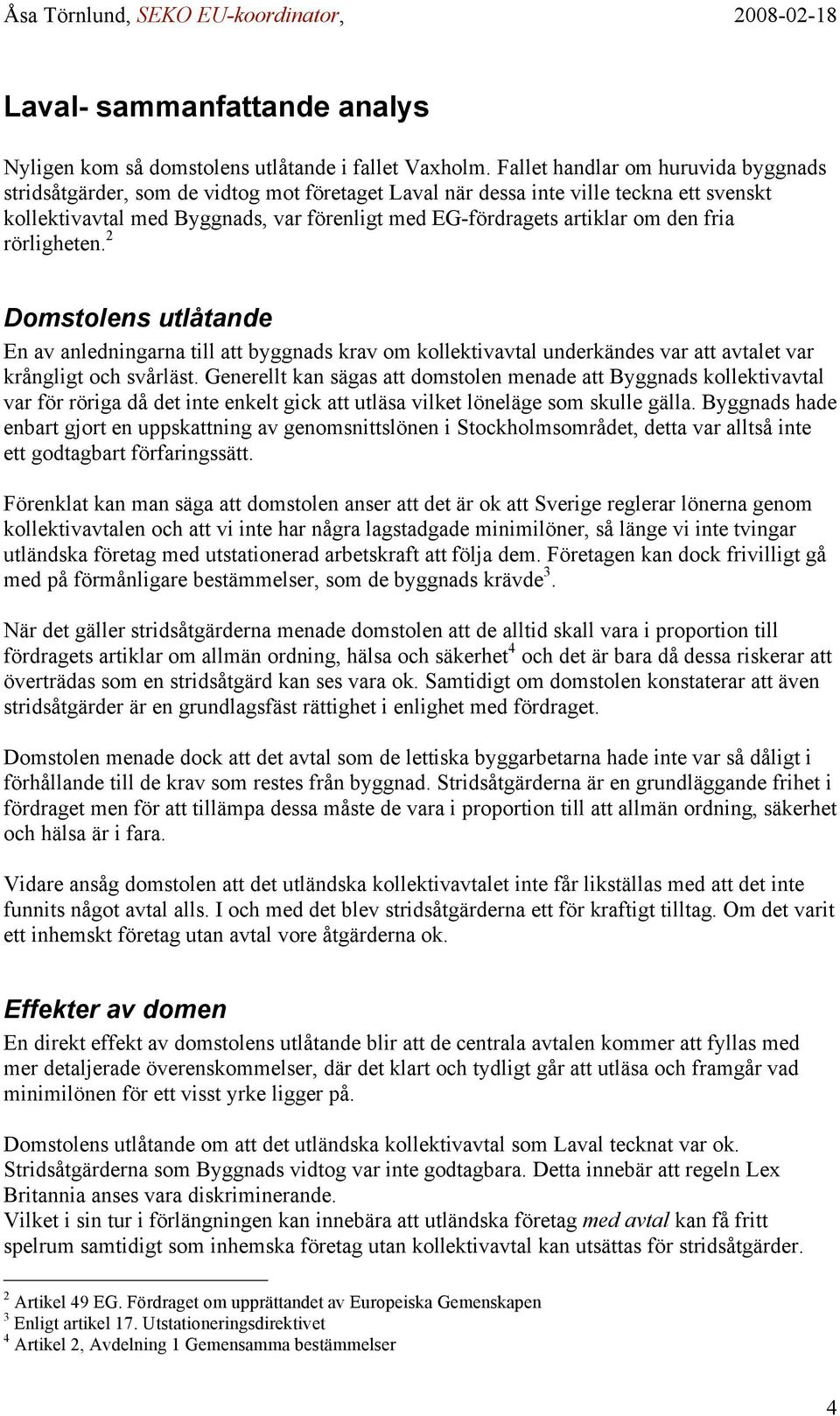 Åsa Törnlund, SEKO EU-koordinator, 2008-02-18

Laval- sammanfattande analys

Nyligen kom så domstolens utlåtande i fallet Vaxholm. Fallet handlar om huruvida byggnads stridsåtgärder, som de vidtog mot företaget Laval när dessa inte ville teckna ett svenskt kollektivavtal med Byggnads, var förenligt med EG-fördragets artiklar om den fria rörligheten.$^2$

Domstolens utlåtande

En av anledningarna till att byggnads krav om kollektivavtal underkändes var att avtalet var krångligt och svårläst. Generellt kan sägas att domstolen menade att Byggnads kollektivavtal var för röriga då det inte enkelt gick att utläsa vilket löneläge som skulle gälla. Byggnads hade enbart gjort en uppskattning av genomsnittslönen i Stockholmsområdet, detta var alltså inte ett godtagbart förfaringssätt.

Förenklat kan man säga att domstolen anser att det är ok att Sverige reglerar lönerna genom kollektivavtalen och att vi inte har några lagstadgade minimilöner, så länge vi inte tvingar utländska företag med utstationerad arbetskraft att följa dem. Företagen kan dock frivilligt gå med på förmånligare bestämmelser, som de byggnads krävde$^3$.

När det gäller stridsåtgärderna menade domstolen att de alltid skall vara i proportion till fördragets artiklar om allmän ordning, hälsa och säkerhet$^4$ och det är bara då dessa riskerar att överträdas som en stridsåtgärd kan ses vara ok. Samtidigt om domstolen konstaterar att även stridsåtgärder är en grundlagsfäst rättighet i enlighet med fördraget.

Domstolen menade dock att det avtal som de lettiska byggarbetarna hade inte var så dåligt i förhållande till de krav som restes från byggnad. Stridsåtgärderna är en grundläggande frihet i fördraget men för att tillämpa dessa måste de vara i proportion till att allmän ordning, säkerhet och hälsa är i fara.

Vidare ansåg domstolen att det utländska kollektivavtalet inte får likställas med att det inte funnits något avtal alls. I och med det blev stridsåtgärderna ett för kraftigt tilltag. Om det varit ett inhemskt företag utan avtal vore åtgärderna ok.

Effekter av domen

En direkt effekt av domstolens utlåtande blir att de centrala avtalen kommer att fyllas med mer detaljerade överenskommelser, där det klart och tydligt går att utläsa och framgår vad minimilönen för ett visst yrke ligger på.

Domstolens utlåtande om att det utländska kollektivavtal som Laval tecknat var ok. Stridsåtgärderna som Byggnads vidtog var inte godtagbara. Detta innebär att regeln Lex Britannia anses vara diskriminerande.
Vilket i sin tur i förlängningen kan innebära att utländska företag med avtal kan få fritt spelrum samtidigt som inhemska företag utan kollektivavtal kan utsättas för stridsåtgärder.

$^2$ Artikel 49 EG. Fördraget om upprättandet av Europeiska Gemenskapen
$^3$ Enligt artikel 17. Utstationeringsdirektivet
$^4$ Artikel 2, Avdelning 1 Gemensamma bestämmelser

4